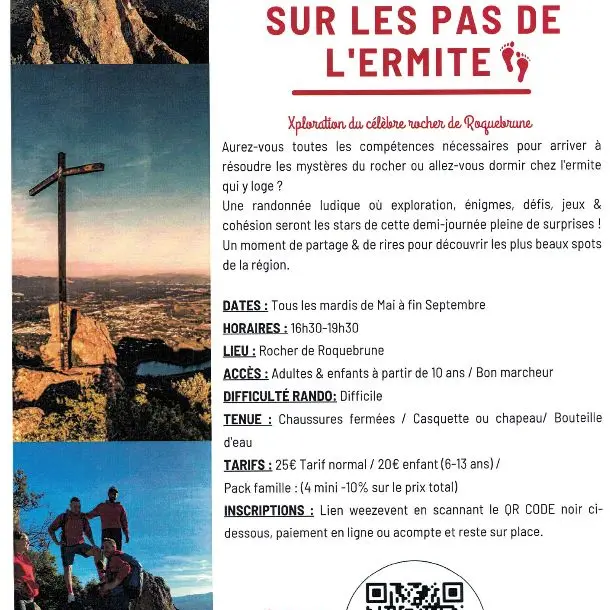 SUR LES PAS DE L'ERMITE

Xploration du célèbre rocher de Roquebrune

Aurez-vous toutes les compétences nécessaires pour arriver à résoudre les mystères du rocher ou allez-vous dormir chez l'ermite qui y loge ?
Une randonnée ludique où exploration, énigmes, défis, jeux & cohésion seront les stars de cette demi-journée pleine de surprises !
Un moment de partage & de rires pour découvrir les plus beaux spots de la région.

DATES : Tous les mardis de Mai à fin Septembre
HORAIRES : 16h30-19h30
LIEU : Rocher de Roquebrune
ACCÈS : Adultes & enfants à partir de 10 ans / Bon marcheur
DIFFICULTÉ RANDO: Difficile
TENUE : Chaussures fermées / Casquette ou chapeau/ Bouteille d'eau
TARIFS : 25€ Tarif normal / 20€ enfant (6-13 ans) /
Pack famille : (4 mini -10% sur le prix total)
INSCRIPTIONS : Lien weezevent en scannant le QR CODE noir ci-dessous, paiement en ligne ou acompte et reste sur place.